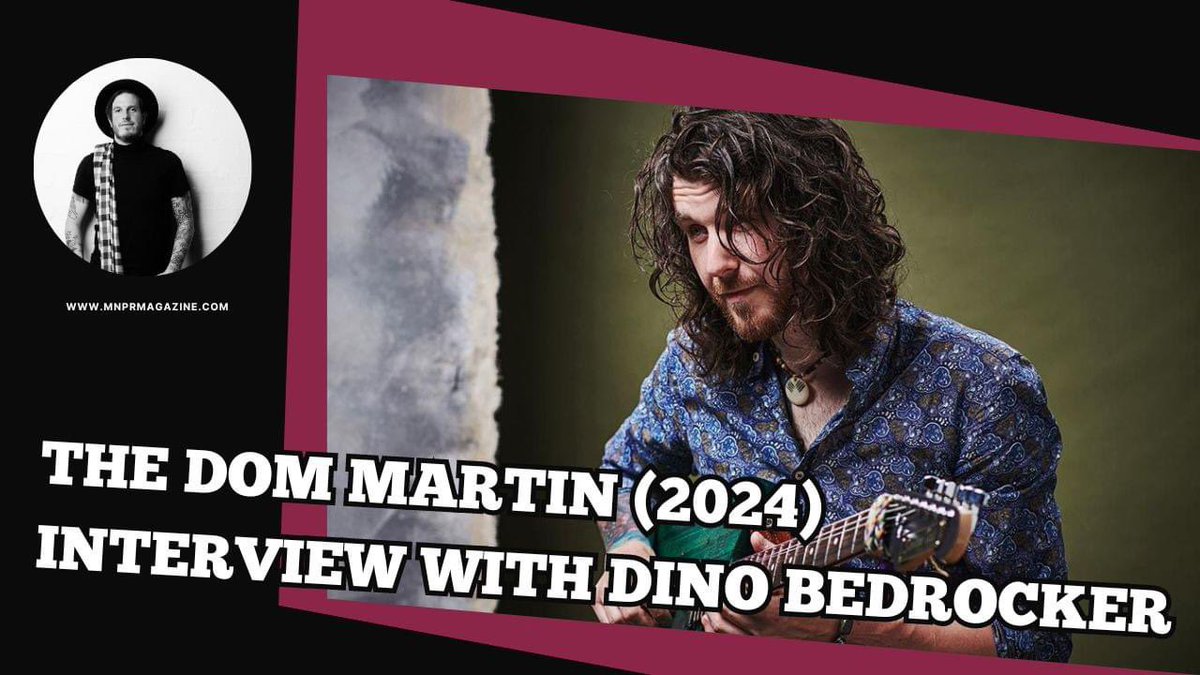 WWW.MNPRMAGAZINE.COM

THE DOM MARTIN (2024) INTERVIEW WITH DINO BEDROCKER